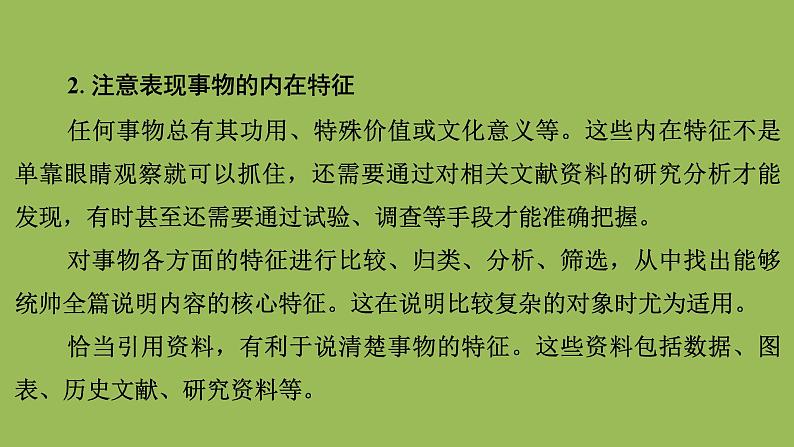 2.注意表现事物的内在特征

任何事物总有其功用、特殊价值或文化意义等。这些内在特征不是单靠眼睛观察就可以抓住，还需要通过对相关文献资料的研究分析才能发现，有时甚至还需要通过试验、调查等手段才能准确把握。

对事物各方面的特征进行比较、归类、分析、筛选，从中找出能够统帅全篇说明内容的核心特征。这在说明比较复杂的对象时尤为适用。

恰当引用资料，有利于说清楚事物的特征。这些资料包括数据、图表、历史文献、研究资料等。